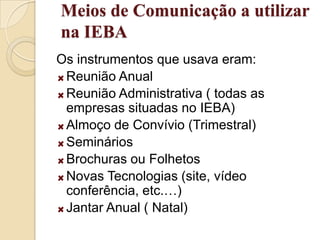 Meios de Comunicação a utilizar na IEBA

Os instrumentos que usava eram:

- Reunião Anual
- Reunião Administrativa ( todas as empresas situadas no IEBA)
- Almoço de Convívio (Trimestral)
- Seminários
- Brochuras ou Folhetos
- Novas Tecnologias (site, vídeo conferência, etc.…)
- Jantar Anual ( Natal)